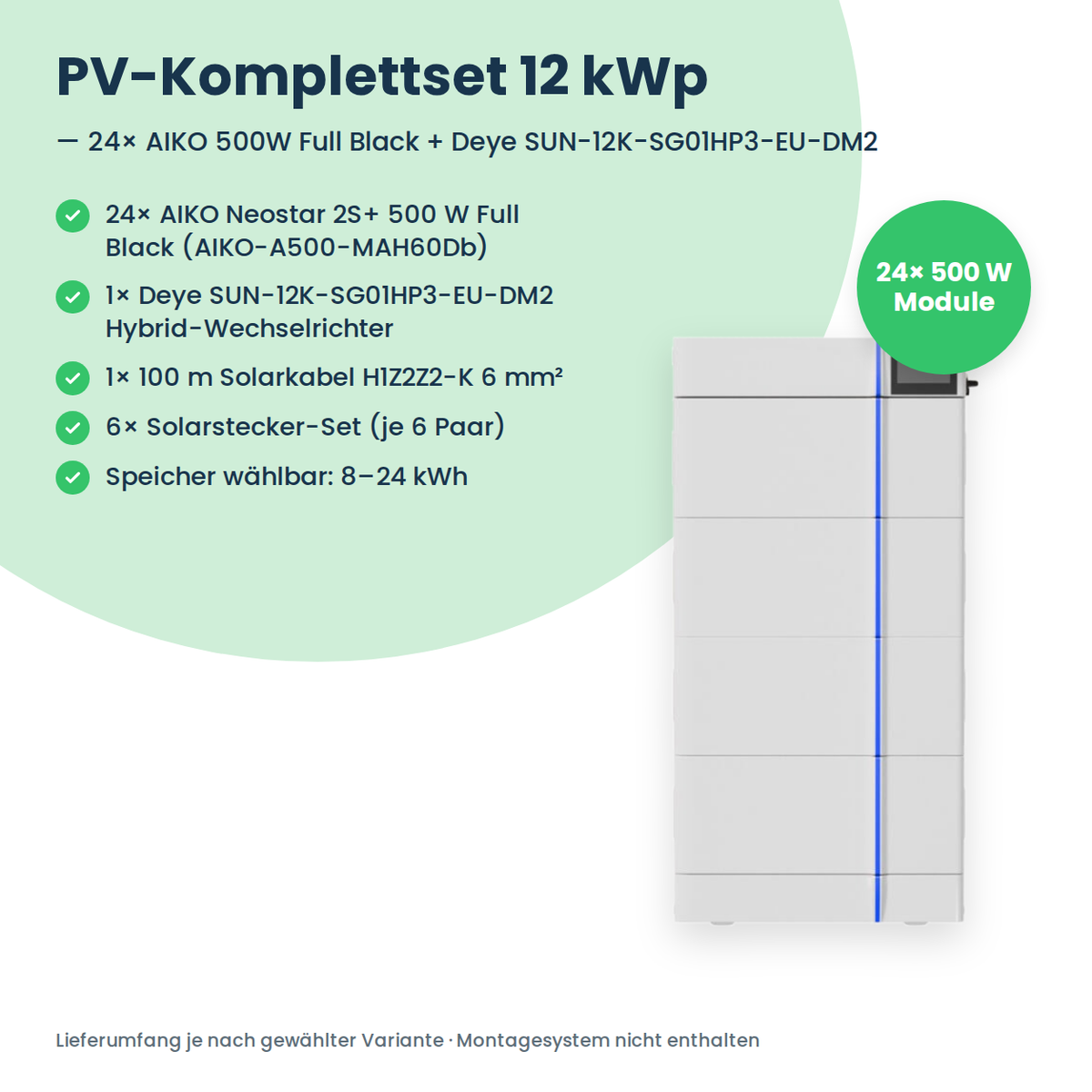 PV-Komplettset 12 kWp

— 24× AIKO 500W Full Black + Deye SUN-12K-SG01HP3-EU-DM2

24× AIKO Neostar 2S+ 500 W Full Black (AIKO-A500-MAH60Db)

1× Deye SUN-12K-SG01HP3-EU-DM2 Hybrid-Wechselrichter

1× 100 m Solarkabel H1Z2Z2-K 6 mm²

6× Solarstecker-Set (je 6 Paar)

Speicher wählbar: 8–24 kWh

24× 500 W Module

Lieferumfang je nach gewählter Variante · Montagesystem nicht enthalten